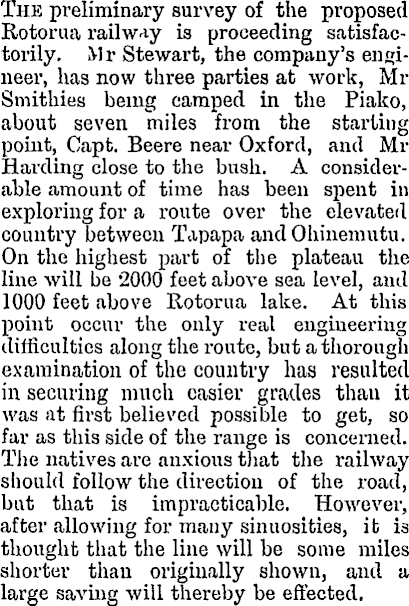 THE preliminary survey of the proposed Rotorua railway is proceeding satisfactorily. Mr Stewart, the company's engineer, has now three parties at work, Mr Smithies being camped in the Piako, about seven miles from the starting point, Capt. Beere near Oxford, and Mr Harding close to the bush. A considerable amount of time has been spent in exploring for a route over the elevated country between Tapapa and Ohinemutu. On the highest part of the plateau the line will be 2000 feet above sea level, and 1000 feet above Rotorua lake. At this point occur the only real engineering difficulties along the route, but a thorough examination of the country has resulted in securing much easier grades than it was at first believed possible to get, so far as this side of the range is concerned. The natives are anxious that the railway should follow the direction of the road, but that is impracticable. However, after allowing for many sinuosities, it is thought that the line will be some miles shorter than originally shown, and a large saving will thereby be effected.